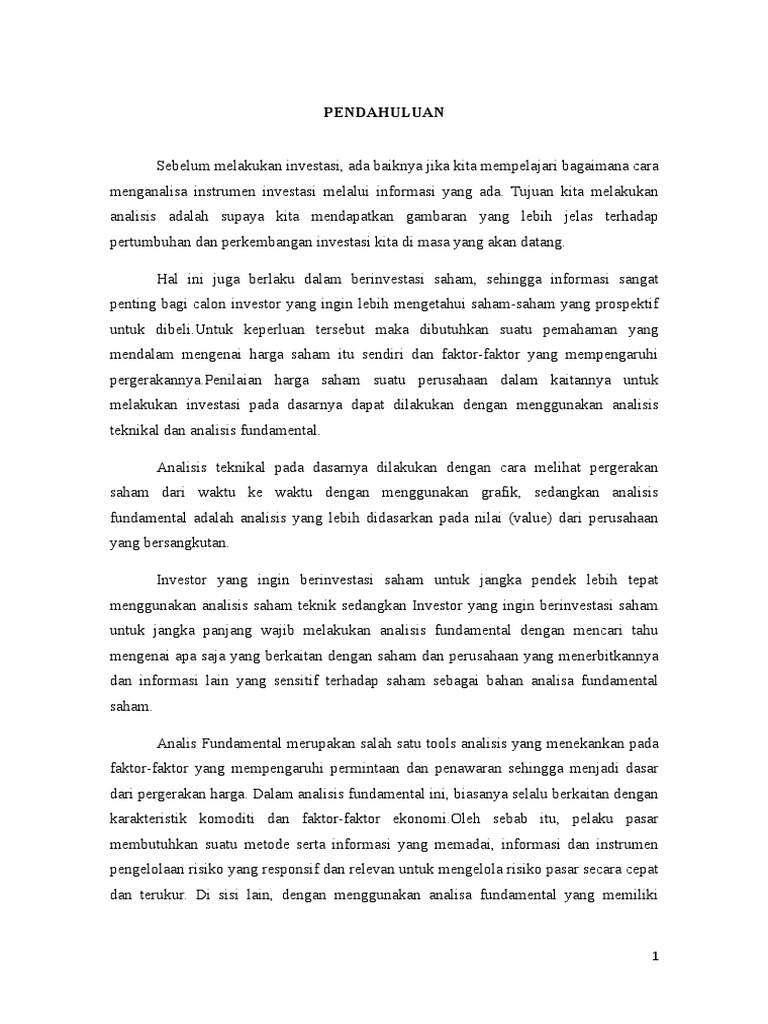 PENDAHULUAN

Sebelum melakukan investasi, ada baiknya jika kita mempelajari bagaimana cara menganalisa instrumen investasi melalui informasi yang ada. Tujuan kita melakukan analisis adalah supaya kita mendapatkan gambaran yang lebih jelas terhadap pertumbuhan dan perkembangan investasi kita di masa yang akan datang.

Hal ini juga berlaku dalam berinvestasi saham, sehingga informasi sangat penting bagi calon investor yang ingin lebih mengetahui saham-saham yang prospektif untuk dibeli.Untuk keperluan tersebut maka dibutuhkan suatu pemahaman yang mendalam mengenai harga saham itu sendiri dan faktor-faktor yang mempengaruhi pergerakannya.Penilaian harga saham suatu perusahaan dalam kaitannya untuk melakukan investasi pada dasarnya dapat dilakukan dengan menggunakan analisis teknikal dan analisis fundamental.

Analisis teknikal pada dasarnya dilakukan dengan cara melihat pergerakan saham dari waktu ke waktu dengan menggunakan grafik, sedangkan analisis fundamental adalah analisis yang lebih didasarkan pada nilai (value) dari perusahaan yang bersangkutan.

Investor yang ingin berinvestasi saham untuk jangka pendek lebih tepat menggunakan analisis saham teknik sedangkan Investor yang ingin berinvestasi saham untuk jangka panjang wajib melakukan analisis fundamental dengan mencari tahu mengenai apa saja yang berkaitan dengan saham dan perusahaan yang menerbitkannya dan informasi lain yang sensitif terhadap saham sebagai bahan analisa fundamental saham.

Analis Fundamental merupakan salah satu tools analisis yang menekankan pada faktor-faktor yang mempengaruhi permintaan dan penawaran sehingga menjadi dasar dari pergerakan harga. Dalam analisis fundamental ini, biasanya selalu berkaitan dengan karakteristik komoditi dan faktor-faktor ekonomi.Oleh sebab itu, pelaku pasar membutuhkan suatu metode serta informasi yang memadai, informasi dan instrumen pengelolaan risiko yang responsif dan relevan untuk mengelola risiko pasar secara cepat dan terukur. Di sisi lain, dengan menggunakan analisa fundamental yang memiliki

1